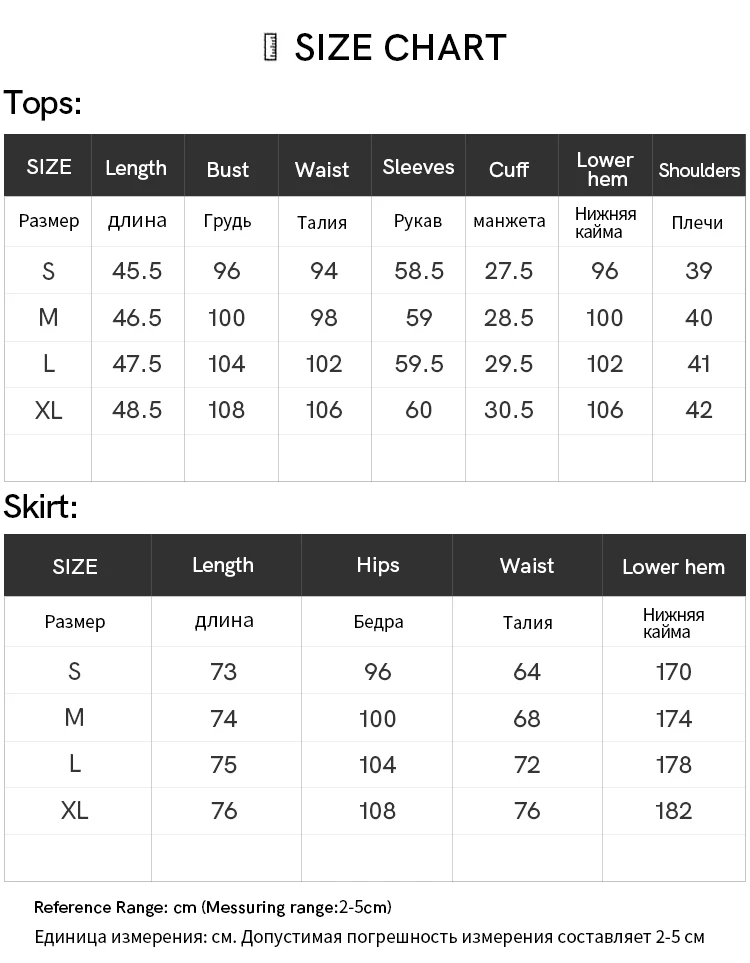 SIZE CHART

Tops:

| SIZE | Length | Bust | Waist | Sleeves | Cuff | Lower hem | Shoulders |
|---|---|---|---|---|---|---|---|
| Размер | длина | Грудь | Талия | Рукав | манжета | Нижняя кайма | Плечи |
| S | 45.5 | 96 | 94 | 58.5 | 27.5 | 96 | 39 |
| M | 46.5 | 100 | 98 | 59 | 28.5 | 100 | 40 |
| L | 47.5 | 104 | 102 | 59.5 | 29.5 | 102 | 41 |
| XL | 48.5 | 108 | 106 | 60 | 30.5 | 106 | 42 |
| | | | | | | | |

Skirt:

| SIZE | Length | Hips | Waist | Lower hem |
|---|---|---|---|---|
| Размер | длина | Бедра | Талия | Нижняя кайма |
| S | 73 | 96 | 64 | 170 |
| M | 74 | 100 | 68 | 174 |
| L | 75 | 104 | 72 | 178 |
| XL | 76 | 108 | 76 | 182 |
| | | | | |

Reference Range: cm (Messuring range:2-5cm)

Единица измерения: см. Допустимая погрешность измерения составляет 2-5 см